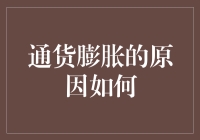 通货膨胀的原因如何